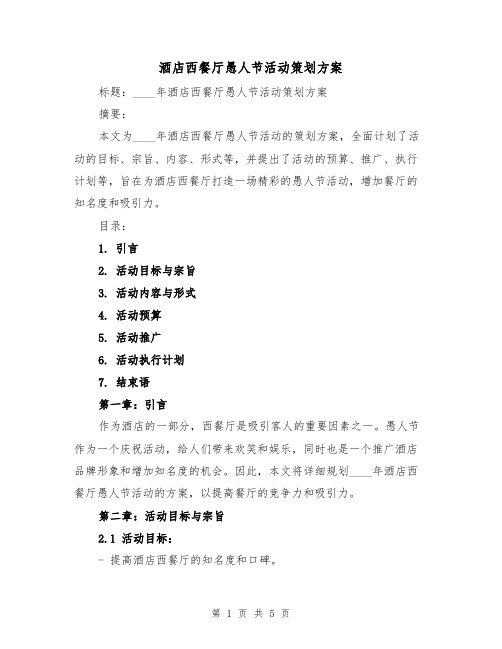 酒店西餐厅愚人节活动策划方案

标题：____年酒店西餐厅愚人节活动策划方案

摘要：

本文为____年酒店西餐厅愚人节活动的策划方案，全面计划了活动的目标、宗旨、内容、形式等，并提出了活动的预算、推广、执行计划等，旨在为酒店西餐厅打造一场精彩的愚人节活动，增加餐厅的知名度和吸引力。

目录：

1. 引言

2. 活动目标与宗旨

3. 活动内容与形式

4. 活动预算

5. 活动推广

6. 活动执行计划

7. 结束语

第一章：引言

作为酒店的一部分，西餐厅是吸引客人的重要因素之一。愚人节作为一个庆祝活动，给人们带来欢笑和娱乐，同时也是一个推广酒店品牌形象和增加知名度的机会。因此，本文将详细规划____年酒店西餐厅愚人节活动的方案，以提高餐厅的竞争力和吸引力。

第二章：活动目标与宗旨

2.1 活动目标：

- 提高酒店西餐厅的知名度和口碑。

第 1 页 共 5 页